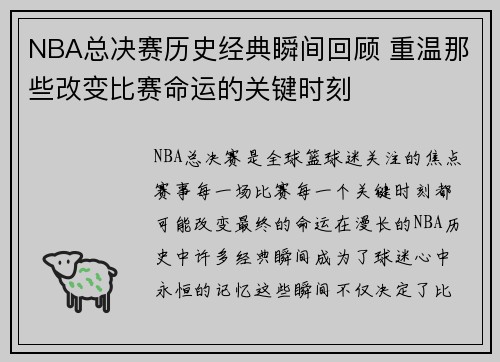 NBA总决赛历史经典瞬间回顾 重温那些改变比赛命运的关键时刻

NBA总决赛是全球篮球迷关注的焦点赛事每一场比赛每一个关键时刻都可能改变最终的命运在漫长的NBA历史中许多经典瞬间成为了球迷心中永恒的记忆这些瞬间不仅决定了比